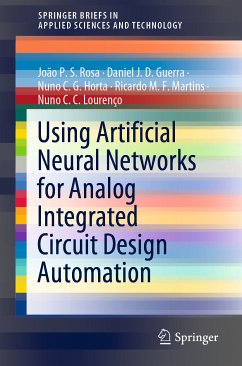 SPRINGER BRIEFS IN
APPLIED SCIENCES AND TECHNOLOGY

João P. S. Rosa · Daniel J. D. Guerra · Nuno C. G. Horta · Ricardo M. F. Martins · Nuno C. C. Lourenço

Using Artificial Neural Networks for Analog Integrated Circuit Design Automation

Springer